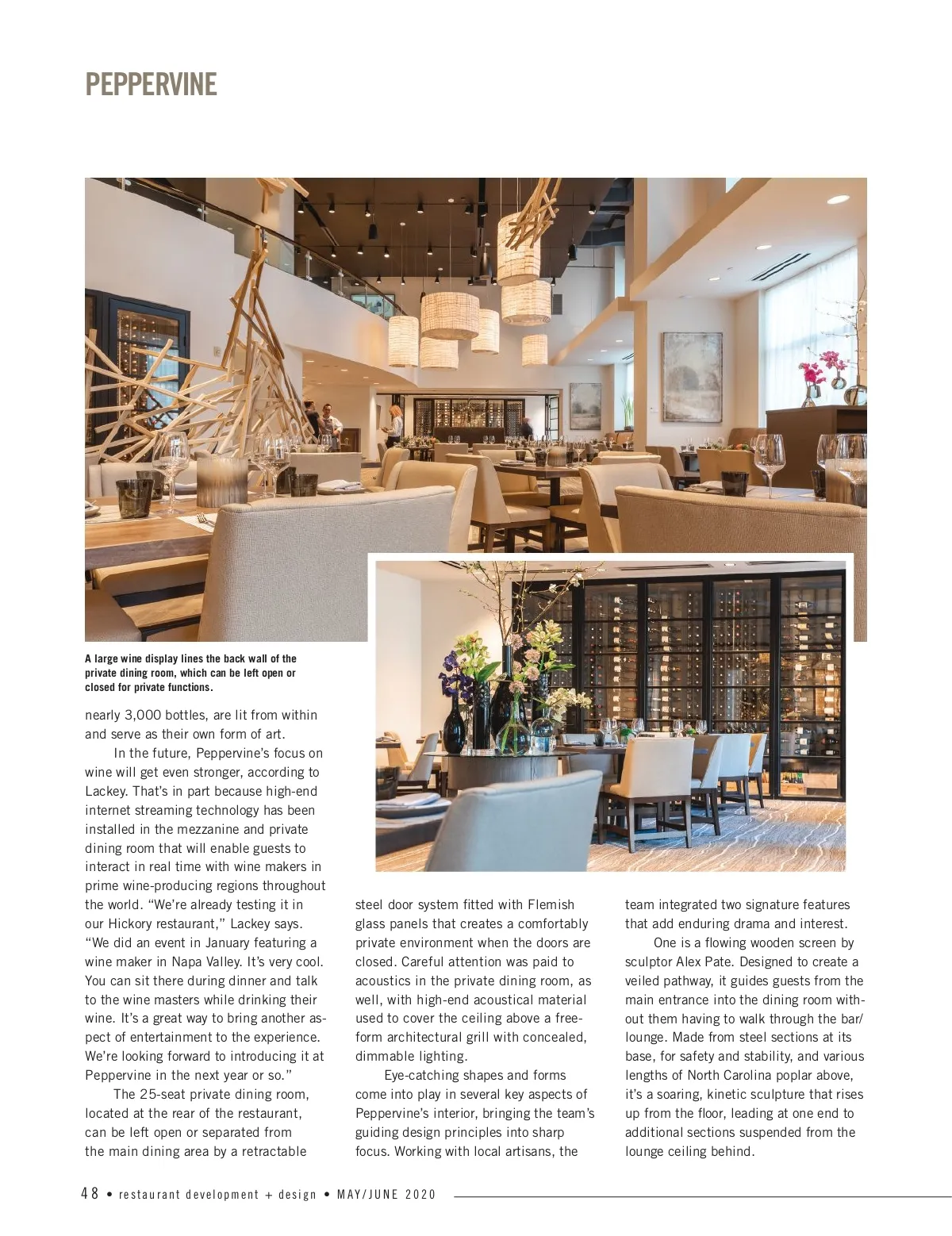 PEPPERVINE

A large wine display lines the back wall of the private dining room, which can be left open or closed for private functions.

nearly 3,000 bottles, are lit from within and serve as their own form of art.

In the future, Peppervine's focus on wine will get even stronger, according to Lackey. That's in part because high-end internet streaming technology has been installed in the mezzanine and private dining room that will enable guests to interact in real time with wine makers in prime wine-producing regions throughout the world. "We're already testing it in our Hickory restaurant," Lackey says. "We did an event in January featuring a wine maker in Napa Valley. It's very cool. You can sit there during dinner and talk to the wine masters while drinking their wine. It's a great way to bring another aspect of entertainment to the experience. We're looking forward to introducing it at Peppervine in the next year or so."

The 25-seat private dining room, located at the rear of the restaurant, can be left open or separated from the main dining area by a retractable steel door system fitted with Flemish glass panels that creates a comfortably private environment when the doors are closed. Careful attention was paid to acoustics in the private dining room, as well, with high-end acoustical material used to cover the ceiling above a free-form architectural grill with concealed, dimmable lighting.

Eye-catching shapes and forms come into play in several key aspects of Peppervine's interior, bringing the team's guiding design principles into sharp focus. Working with local artisans, the team integrated two signature features that add enduring drama and interest.

One is a flowing wooden screen by sculptor Alex Pate. Designed to create a veiled pathway, it guides guests from the main entrance into the dining room without them having to walk through the bar/lounge. Made from steel sections at its base, for safety and stability, and various lengths of North Carolina poplar above, it's a soaring, kinetic sculpture that rises up from the floor, leading at one end to additional sections suspended from the lounge ceiling behind.

48 • restaurant development + design • MAY/JUNE 2020